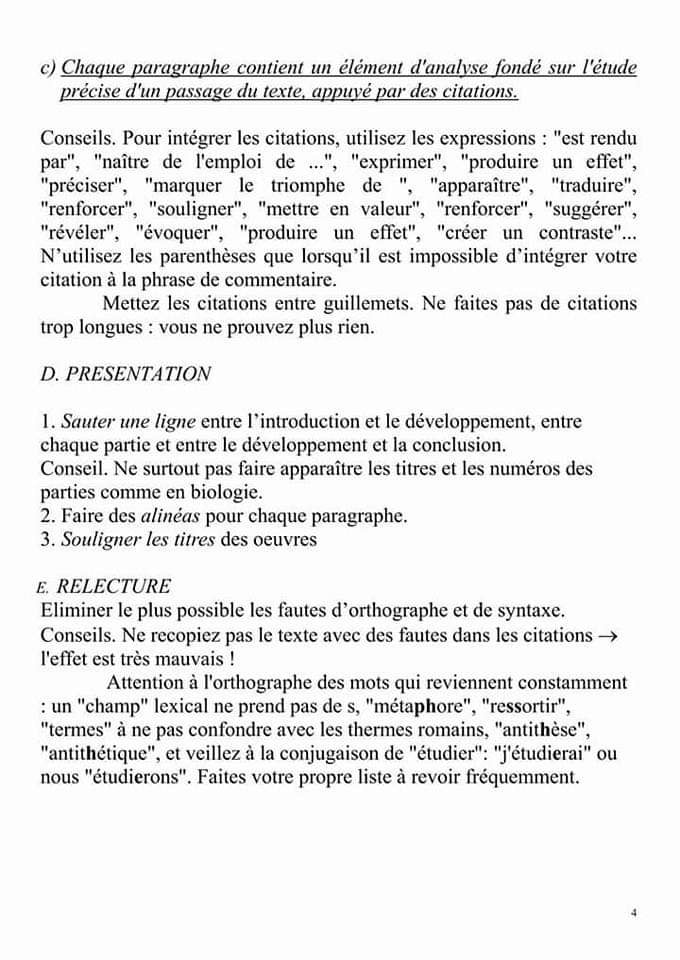 c) Chaque paragraphe contient un élément d'analyse fondé sur l'étude précise d'un passage du texte, appuyé par des citations.

Conseils. Pour intégrer les citations, utilisez les expressions : "est rendu par", "naître de l'emploi de ...", "exprimer", "produire un effet", "préciser", "marquer le triomphe de ", "apparaître", "traduire", "renforcer", "souligner", "mettre en valeur", "renforcer", "suggérer", "révéler", "évoquer", "produire un effet", "créer un contraste"... N'utilisez les parenthèses que lorsqu'il est impossible d'intégrer votre citation à la phrase de commentaire.

Mettez les citations entre guillemets. Ne faites pas de citations trop longues : vous ne prouvez plus rien.

D. PRESENTATION

1. Sauter une ligne entre l'introduction et le développement, entre chaque partie et entre le développement et la conclusion.
Conseil. Ne surtout pas faire apparaître les titres et les numéros des parties comme en biologie.
2. Faire des alinéas pour chaque paragraphe.
3. Souligner les titres des oeuvres

E. RELECTURE
Eliminer le plus possible les fautes d'orthographe et de syntaxe.
Conseils. Ne recopiez pas le texte avec des fautes dans les citations → l'effet est très mauvais !

Attention à l'orthographe des mots qui reviennent constamment : un "champ" lexical ne prend pas de s, "métaphore", "ressortir", "termes" à ne pas confondre avec les thermes romains, "antithèse", "antithétique", et veillez à la conjugaison de "étudier": "j'étudierai" ou nous "étudierons". Faites votre propre liste à revoir fréquemment.

4